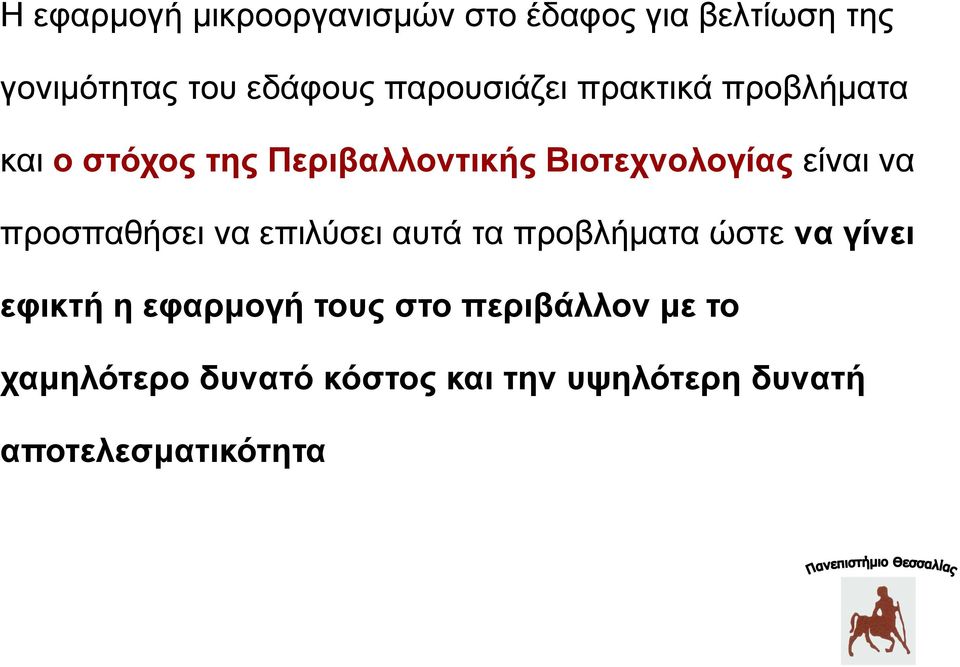 Η εφαρμογή μικροοργανισμών στο έδαφος για βελτίωση της γονιμότητας του εδάφους παρουσιάζει πρακτικά προβλήματα και ο στόχος της Περιβαλλοντικής Βιοτεχνολογίας είναι να προσπαθήσει να επιλύσει αυτά τα προβλήματα ώστε να γίνει εφικτή η εφαρμογή τους στο περιβάλλον με το χαμηλότερο δυνατό κόστος και την υψηλότερη δυνατή αποτελεσματικότητα

Πανεπιστήμιο Θεσσαλίας